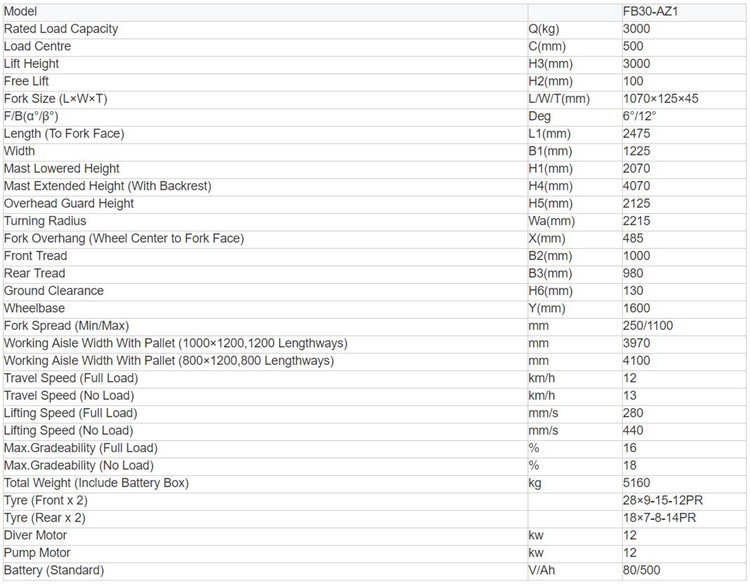 | Model | | FB30-AZ1 |
|---|---|---|
| Rated Load Capacity | Q(kg) | 3000 |
| Load Centre | C(mm) | 500 |
| Lift Height | H3(mm) | 3000 |
| Free Lift | H2(mm) | 100 |
| Fork Size (L×W×T) | L/W/T(mm) | 1070×125×45 |
| F/B(α°/β°) | Deg | 6°/12° |
| Length (To Fork Face) | L1(mm) | 2475 |
| Width | B1(mm) | 1225 |
| Mast Lowered Height | H1(mm) | 2070 |
| Mast Extended Height (With Backrest) | H4(mm) | 4070 |
| Overhead Guard Height | H5(mm) | 2125 |
| Turning Radius | Wa(mm) | 2215 |
| Fork Overhang (Wheel Center to Fork Face) | X(mm) | 485 |
| Front Tread | B2(mm) | 1000 |
| Rear Tread | B3(mm) | 980 |
| Ground Clearance | H6(mm) | 130 |
| Wheelbase | Y(mm) | 1600 |
| Fork Spread (Min/Max) | mm | 250/1100 |
| Working Aisle Width With Pallet (1000×1200,1200 Lengthways) | mm | 3970 |
| Working Aisle Width With Pallet (800×1200,800 Lengthways) | mm | 4100 |
| Travel Speed (Full Load) | km/h | 12 |
| Travel Speed (No Load) | km/h | 13 |
| Lifting Speed (Full Load) | mm/s | 280 |
| Lifting Speed (No Load) | mm/s | 440 |
| Max.Gradeability (Full Load) | % | 16 |
| Max.Gradeability (No Load) | % | 18 |
| Total Weight (Include Battery Box) | kg | 5160 |
| Tyre (Front x 2) | | 28×9-15-12PR |
| Tyre (Rear x 2) | | 18×7-8-14PR |
| Diver Motor | kw | 12 |
| Pump Motor | kw | 12 |
| Battery (Standard) | V/Ah | 80/500 |